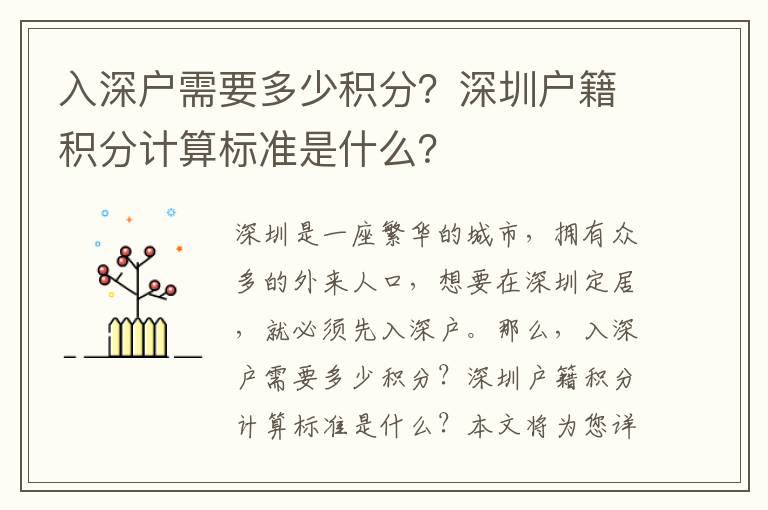 入深户需要多少积分？深圳户籍积分计算标准是什么？

深圳是一座繁华的城市，拥有众多的外来人口，想要在深圳定居，就必须先入深户。那么，入深户需要多少积分？深圳户籍积分计算标准是什么？本文将为您详